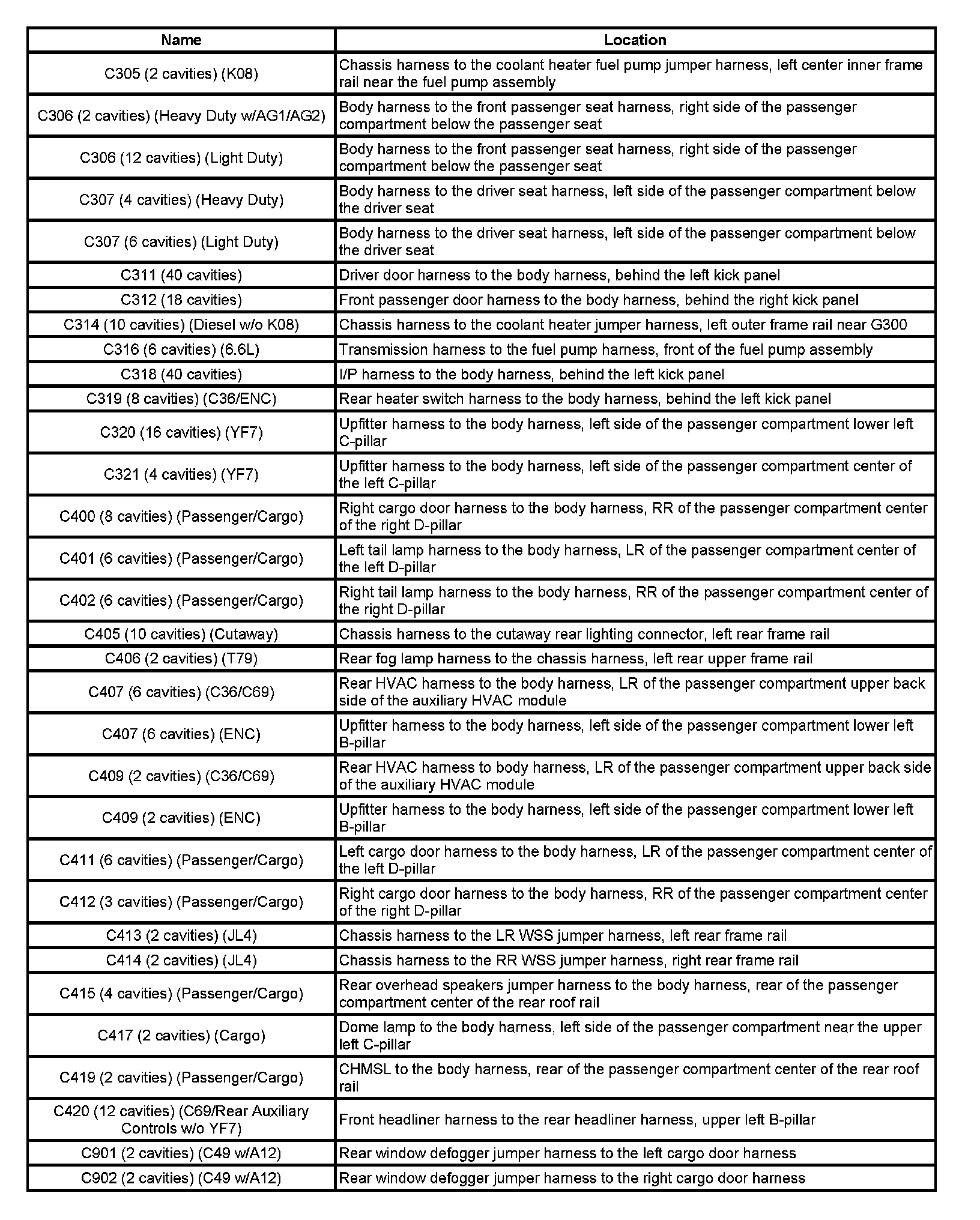 | Name | Location |
|---|---|
| C305 (2 cavities) (K08) | Chassis harness to the coolant heater fuel pump jumper harness, left center inner frame rail near the fuel pump assembly |
| C306 (2 cavities) (Heavy Duty w/AG1/AG2) | Body harness to the front passenger seat harness, right side of the passenger compartment below the passenger seat |
| C306 (12 cavities) (Light Duty) | Body harness to the front passenger seat harness, right side of the passenger compartment below the passenger seat |
| C307 (4 cavities) (Heavy Duty) | Body harness to the driver seat harness, left side of the passenger compartment below the driver seat |
| C307 (6 cavities) (Light Duty) | Body harness to the driver seat harness, left side of the passenger compartment below the driver seat |
| C311 (40 cavities) | Driver door harness to the body harness, behind the left kick panel |
| C312 (18 cavities) | Front passenger door harness to the body harness, behind the right kick panel |
| C314 (10 cavities) (Diesel w/o K08) | Chassis harness to the coolant heater jumper harness, left outer frame rail near G300 |
| C316 (6 cavities) (6.6L) | Transmission harness to the fuel pump harness, front of the fuel pump assembly |
| C318 (40 cavities) | I/P harness to the body harness, behind the left kick panel |
| C319 (8 cavities) (C36/ENC) | Rear heater switch harness to the body harness, behind the left kick panel |
| C320 (16 cavities) (YF7) | Upfitter harness to the body harness, left side of the passenger compartment lower left C-pillar |
| C321 (4 cavities) (YF7) | Upfitter harness to the body harness, left side of the passenger compartment center of the left C-pillar |
| C400 (8 cavities) (Passenger/Cargo) | Right cargo door harness to the body harness, RR of the passenger compartment center of the right D-pillar |
| C401 (6 cavities) (Passenger/Cargo) | Left tail lamp harness to the body harness, LR of the passenger compartment center of the left D-pillar |
| C402 (6 cavities) (Passenger/Cargo) | Right tail lamp harness to the body harness, RR of the passenger compartment center of the right D-pillar |
| C405 (10 cavities) (Cutaway) | Chassis harness to the cutaway rear lighting connector, left rear frame rail |
| C406 (2 cavities) (T79) | Rear fog lamp harness to the chassis harness, left rear upper frame rail |
| C407 (6 cavities) (C36/C69) | Rear HVAC harness to the body harness, LR of the passenger compartment upper back side of the auxiliary HVAC module |
| C407 (6 cavities) (ENC) | Upfitter harness to the body harness, left side of the passenger compartment lower left B-pillar |
| C409 (2 cavities) (C36/C69) | Rear HVAC harness to body harness, LR of the passenger compartment upper back side of the auxiliary HVAC module |
| C409 (2 cavities) (ENC) | Upfitter harness to the body harness, left side of the passenger compartment lower left B-pillar |
| C411 (6 cavities) (Passenger/Cargo) | Left cargo door harness to the body harness, LR of the passenger compartment center of the left D-pillar |
| C412 (3 cavities) (Passenger/Cargo) | Right cargo door harness to the body harness, RR of the passenger compartment center of the right D-pillar |
| C413 (2 cavities) (JL4) | Chassis harness to the LR WSS jumper harness, left rear frame rail |
| C414 (2 cavities) (JL4) | Chassis harness to the RR WSS jumper harness, right rear frame rail |
| C415 (4 cavities) (Passenger/Cargo) | Rear overhead speakers jumper harness to the body harness, rear of the passenger compartment center of the rear roof rail |
| C417 (2 cavities) (Cargo) | Dome lamp to the body harness, left side of the passenger compartment near the upper left C-pillar |
| C419 (2 cavities) (Passenger/Cargo) | CHMSL to the body harness, rear of the passenger compartment center of the rear roof rail |
| C420 (12 cavities) (C69/Rear Auxiliary Controls w/o YF7) | Front headliner harness to the rear headliner harness, upper left B-pillar |
| C901 (2 cavities) (C49 w/A12) | Rear window defogger jumper harness to the left cargo door harness |
| C902 (2 cavities) (C49 w/A12) | Rear window defogger jumper harness to the right cargo door harness |